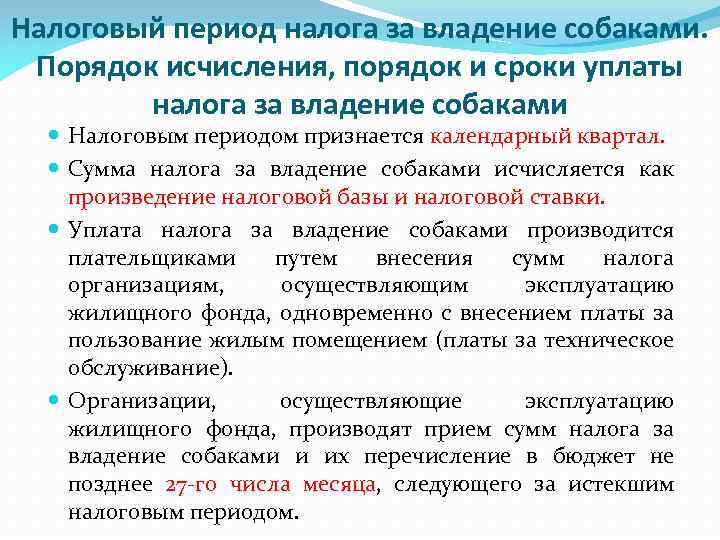 Налоговый период налога за владение собаками. Порядок исчисления, порядок и сроки уплаты налога за владение собаками

Налоговым периодом признается календарный квартал.

Сумма налога за владение собаками исчисляется как произведение налоговой базы и налоговой ставки.

Уплата налога за владение собаками производится плательщиками путем внесения сумм налога организациям, осуществляющим эксплуатацию жилищного фонда, одновременно с внесением платы за пользование жилым помещением (платы за техническое обслуживание).

Организации, осуществляющие эксплуатацию жилищного фонда, производят прием сумм налога за владение собаками и их перечисление в бюджет не позднее 27-го числа месяца, следующего за истекшим налоговым периодом.